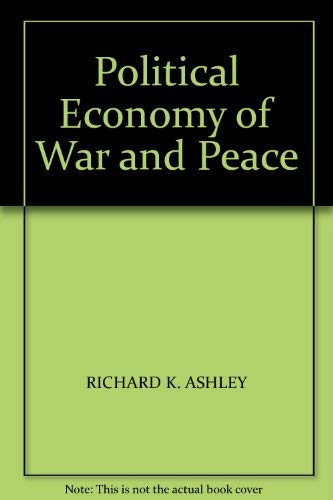 Political Economy of War and Peace

RICHARD K. ASHLEY

Note: This is not the actual book cover